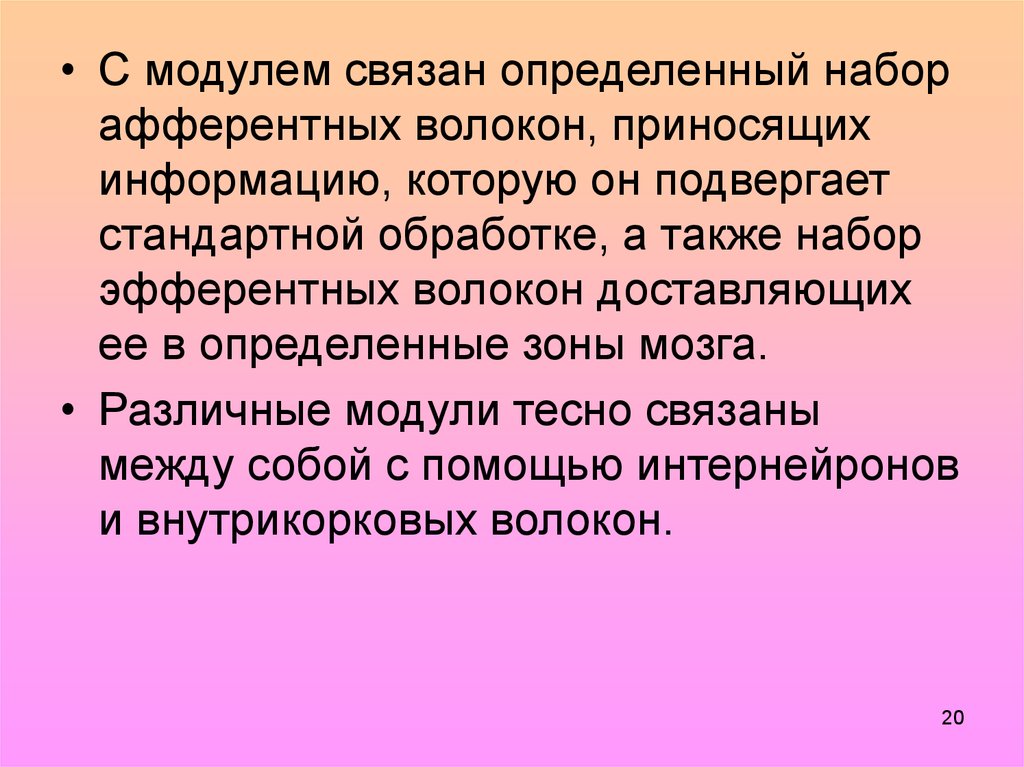 • С модулем связан определенный набор афферентных волокон, приносящих информацию, которую он подвергает стандартной обработке, а также набор эфферентных волокон доставляющих ее в определенные зоны мозга.

• Различные модули тесно связаны между собой с помощью интернейронов и внутрикорковых волокон.

20